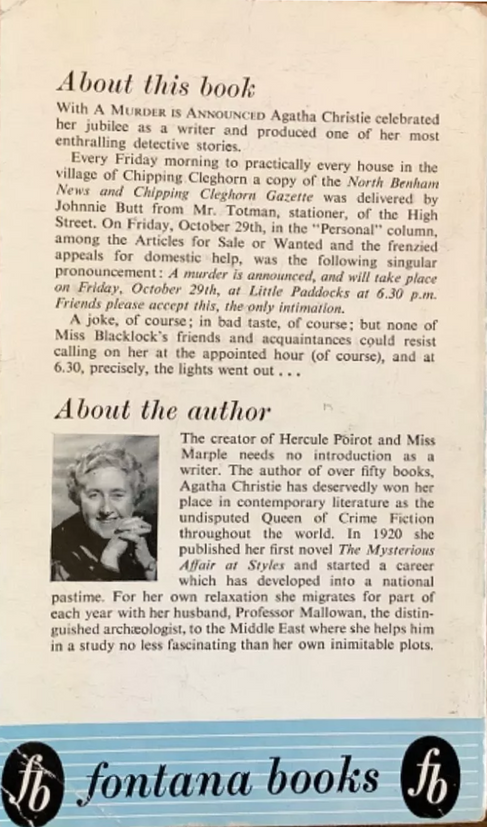 About this book

With A MURDER IS ANNOUNCED Agatha Christie celebrated her jubilee as a writer and produced one of her most enthralling detective stories.

Every Friday morning to practically every house in the village of Chipping Cleghorn a copy of the North Benham News and Chipping Cleghorn Gazette was delivered by Johnnie Butt from Mr. Totman, stationer, of the High Street. On Friday, October 29th, in the "Personal" column, among the Articles for Sale or Wanted and the frenzied appeals for domestic help, was the following singular pronouncement: A murder is announced, and will take place on Friday, October 29th, at Little Paddocks at 6.30 p.m. Friends please accept this, the only intimation.

A joke, of course; in bad taste, of course; but none of Miss Blacklock's friends and acquaintances could resist calling on her at the appointed hour (of course), and at 6.30, precisely, the lights went out . . .

About the author

The creator of Hercule Poirot and Miss Marple needs no introduction as a writer. The author of over fifty books, Agatha Christie has deservedly won her place in contemporary literature as the undisputed Queen of Crime Fiction throughout the world. In 1920 she published her first novel The Mysterious Affair at Styles and started a career which has developed into a national pastime. For her own relaxation she migrates for part of each year with her husband, Professor Mallowan, the distinguished archæologist, to the Middle East where she helps him in a study no less fascinating than her own inimitable plots.

fb fontana books fb